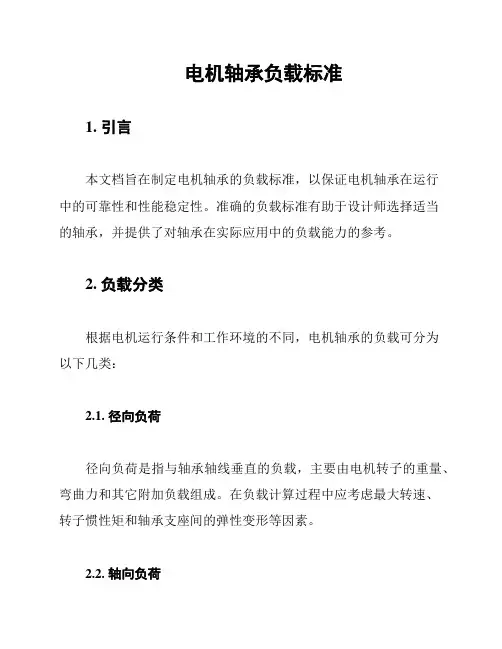 电机轴承负载标准

1. 引言

本文档旨在制定电机轴承的负载标准，以保证电机轴承在运行中的可靠性和性能稳定性。准确的负载标准有助于设计师选择适当的轴承，并提供了对轴承在实际应用中的负载能力的参考。

2. 负载分类

根据电机运行条件和工作环境的不同，电机轴承的负载可分为以下几类：

2.1. 径向负荷

径向负荷是指与轴承轴线垂直的负载，主要由电机转子的重量、弯曲力和其它附加负载组成。在负载计算过程中应考虑最大转速、转子惯性矩和轴承支座间的弹性变形等因素。

2.2. 轴向负荷